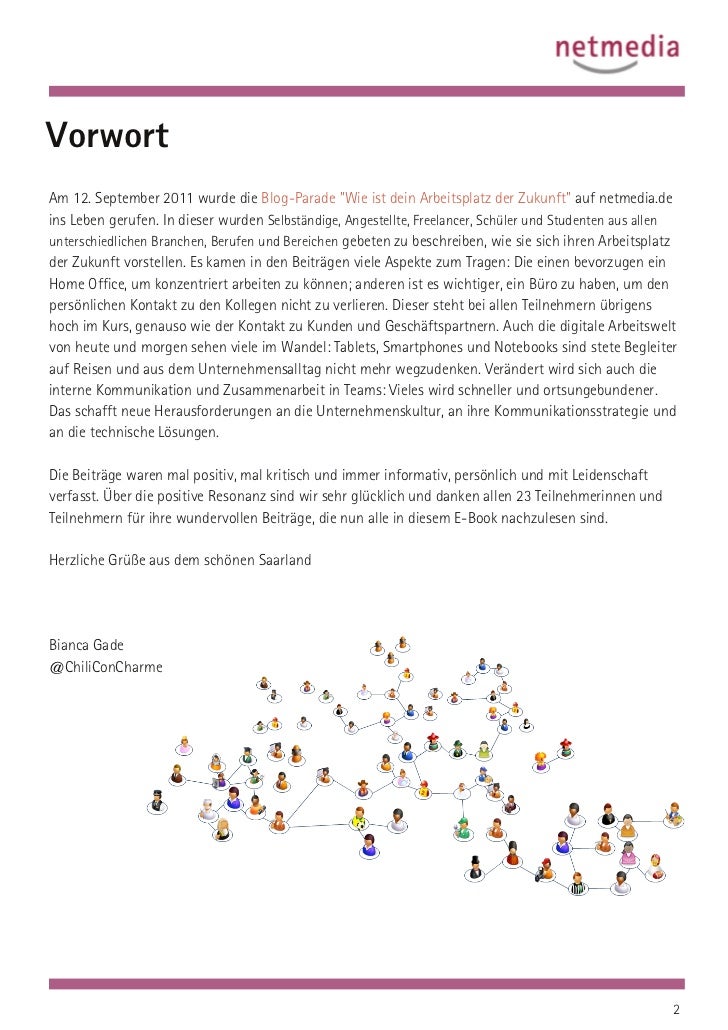 netmedia

Vorwort

Am 12. September 2011 wurde die Blog-Parade "Wie ist dein Arbeitsplatz der Zukunft" auf netmedia.de ins Leben gerufen. In dieser wurden Selbständige, Angestellte, Freelancer, Schüler und Studenten aus allen unterschiedlichen Branchen, Berufen und Bereichen gebeten zu beschreiben, wie sie sich ihren Arbeitsplatz der Zukunft vorstellen. Es kamen in den Beiträgen viele Aspekte zum Tragen: Die einen bevorzugen ein Home Office, um konzentriert arbeiten zu können; anderen ist es wichtiger, ein Büro zu haben, um den persönlichen Kontakt zu den Kollegen nicht zu verlieren. Dieser steht bei allen Teilnehmern übrigens hoch im Kurs, genauso wie der Kontakt zu Kunden und Geschäftspartnern. Auch die digitale Arbeitswelt von heute und morgen sehen viele im Wandel: Tablets, Smartphones und Notebooks sind stete Begleiter auf Reisen und aus dem Unternehmensalltag nicht mehr wegzudenken. Verändert wird sich auch die interne Kommunikation und Zusammenarbeit in Teams: Vieles wird schneller und ortsungebundener. Das schafft neue Herausforderungen an die Unternehmenskultur, an ihre Kommunikationsstrategie und an die technische Lösungen.

Die Beiträge waren mal positiv, mal kritisch und immer informativ, persönlich und mit Leidenschaft verfasst. Über die positive Resonanz sind wir sehr glücklich und danken allen 23 Teilnehmerinnen und Teilnehmern für ihre wundervollen Beiträge, die nun alle in diesem E-Book nachzulesen sind.

Herzliche Grüße aus dem schönen Saarland

Bianca Gade
@ChiliConCharme

2